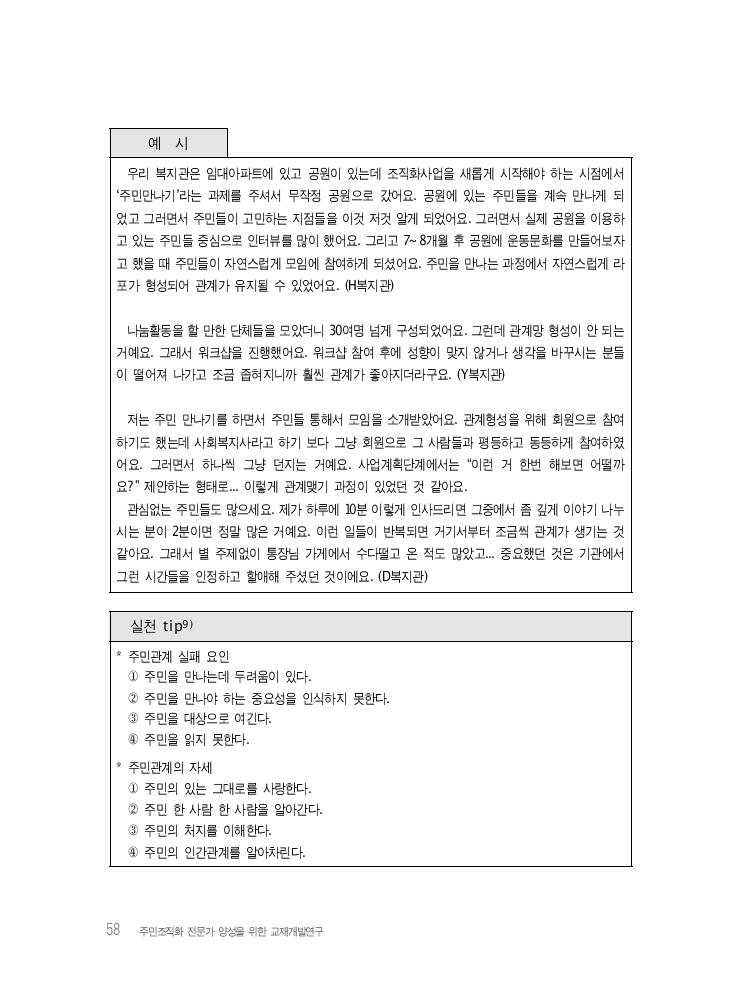 예 시

우리 복지관은 임대아파트에 있고 공원이 있는데 조직화사업을 새롭게 시작해야 하는 시점에서 '주민만나기'라는 과제를 주셔서 무작정 공원으로 갔어요. 공원에 있는 주민들을 계속 만나게 되었고 그러면서 주민들이 고민하는 지점들을 이것 저것 알게 되었어요. 그러면서 실제 공원을 이용하고 있는 주민들 중심으로 인터뷰를 많이 했어요. 그리고 7~8개월 후 공원에 운동문화를 만들어보자고 했을 때 주민들이 자연스럽게 모임에 참여하게 되셨어요. 주민을 만나는 과정에서 자연스럽게 라포가 형성되어 관계가 유지될 수 있었어요. (H복지관)

나눔활동을 할 만한 단체들을 모았더니 30여명 넘게 구성되었어요. 그런데 관계망 형성이 안 되는 거예요. 그래서 워크샵을 진행했어요. 워크샵 참여 후에 성향이 맞지 않거나 생각을 바꾸시는 분들이 떨어져 나가고 조금 좁혀지니까 훨씬 관계가 좋아지더라구요. (Y복지관)

저는 주민 만나기를 하면서 주민들 통해서 모임을 소개받았어요. 관계형성을 위해 회원으로 참여하기도 했는데 사회복지사라고 하기 보다 그냥 회원으로 그 사람들과 평등하고 동등하게 참여하였어요. 그러면서 하나씩 그냥 던지는 거예요. 사업계획단계에서는 "이런 거 한번 해보면 어떨까요?" 제안하는 형태로... 이렇게 관계맺기 과정이 있었던 것 같아요.
관심없는 주민들도 많으세요. 제가 하루에 10분 이렇게 인사드리면 그중에서 좀 깊게 이야기 나누시는 분이 2분이면 정말 많은 거예요. 이런 일들이 반복되면 거기서부터 조금씩 관계가 생기는 것 같아요. 그래서 별 주제없이 통장님 가게에서 수다떨고 온 적도 많았고... 중요했던 것은 기관에서 그런 시간들을 인정하고 할애해 주셨던 것이에요. (D복지관)

실천 tip$^{9)}$

* 주민관계 실패 요인
① 주민을 만나는데 두려움이 있다.
② 주민을 만나야 하는 중요성을 인식하지 못한다.
③ 주민을 대상으로 여긴다.
④ 주민을 읽지 못한다.

* 주민관계의 자세
① 주민의 있는 그대로를 사랑한다.
② 주민 한 사람 한 사람을 알아간다.
③ 주민의 처지를 이해한다.
④ 주민의 인간관계를 알아차린다.

58 주민조직화 전문가 양성을 위한 교재개발연구